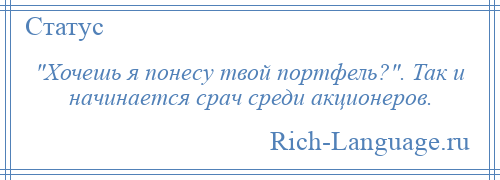 Статус

"Хочешь я понесу твой портфель?". Так и начинается срач среди акционеров.

Rich-Language.ru